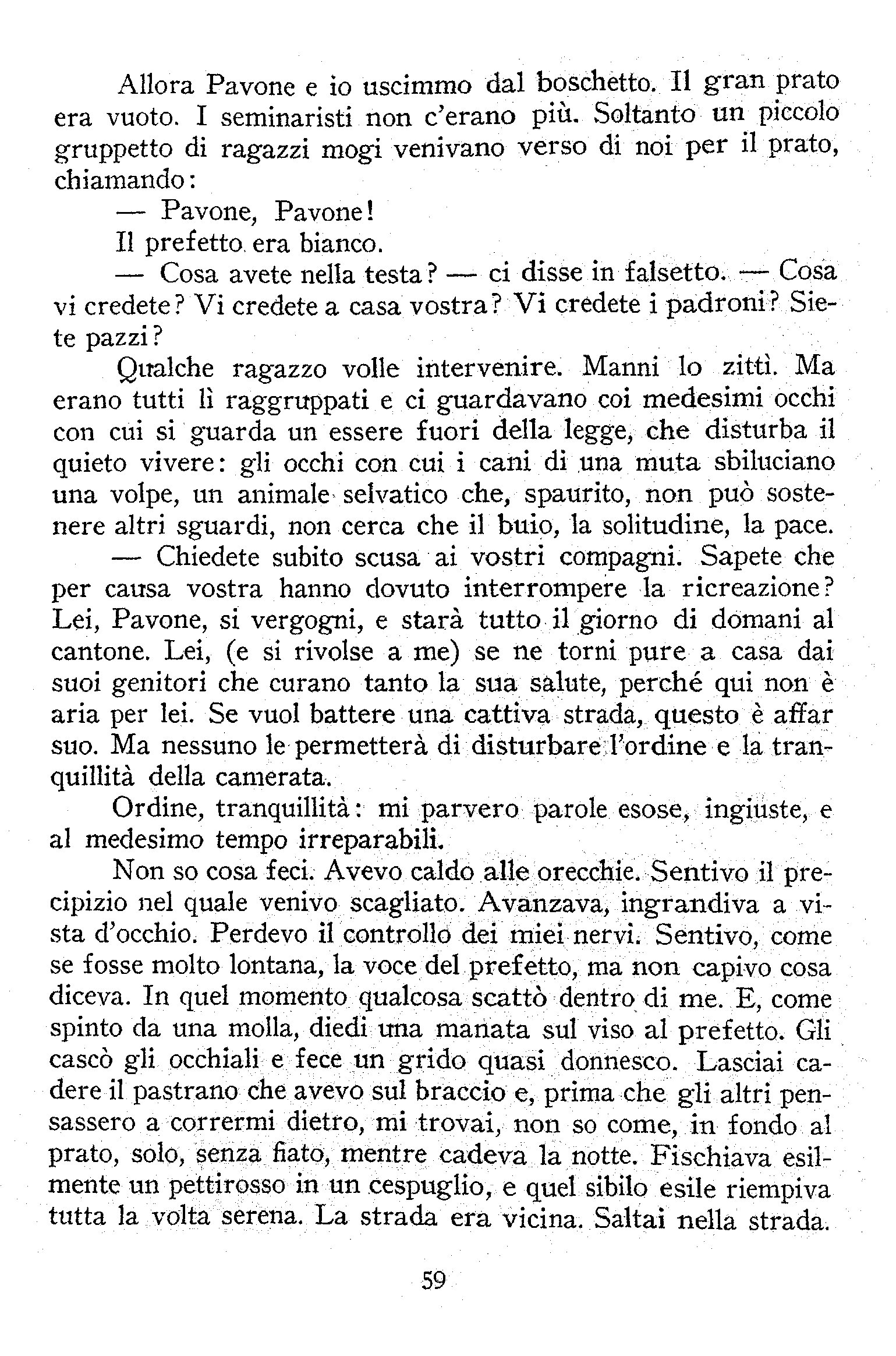 Allora Pavone e io uscimmo dal boschetto. Il gran prato era vuoto. I seminaristi non c'erano più. Soltanto un piccolo gruppetto di ragazzi mogi venivano verso di noi per il prato, chiamando:

— Pavone, Pavone!

Il prefetto era bianco.

— Cosa avete nella testa? — ci disse in falsetto. — Cosa vi credete? Vi credete a casa vostra? Vi credete i padroni? Siete pazzi?

Qualche ragazzo volle intervenire. Manni lo zittì. Ma erano tutti lì raggruppati e ci guardavano coi medesimi occhi con cui si guarda un essere fuori della legge, che disturba il quieto vivere: gli occhi con cui i cani di una muta sbiluciano una volpe, un animale selvatico che, spaurito, non può sostenere altri sguardi, non cerca che il buio, la solitudine, la pace.

— Chiedete subito scusa ai vostri compagni. Sapete che per causa vostra hanno dovuto interrompere la ricreazione? Lei, Pavone, si vergogni, e starà tutto il giorno di domani al cantone. Lei, (e si rivolse a me) se ne torni pure a casa dai suoi genitori che curano tanto la sua salute, perché qui non è aria per lei. Se vuol battere una cattiva strada, questo è affar suo. Ma nessuno le permetterà di disturbare l'ordine e la tranquillità della camerata.

Ordine, tranquillità: mi parvero parole esose, ingiuste, e al medesimo tempo irreparabili.

Non so cosa feci. Avevo caldo alle orecchie. Sentivo il precipizio nel quale venivo scagliato. Avanzava, ingrandiva a vista d'occhio. Perdevo il controllo dei miei nervi. Sentivo, come se fosse molto lontana, la voce del prefetto, ma non capivo cosa diceva. In quel momento qualcosa scattò dentro di me. E, come spinto da una molla, diedi una manata sul viso al prefetto. Gli cascò gli occhiali e fece un grido quasi donnesco. Lasciai cadere il pastrano che avevo sul braccio e, prima che gli altri pensassero a corrermi dietro, mi trovai, non so come, in fondo al prato, solo, senza fiato, mentre cadeva la notte. Fischiava esilmente un pettirosso in un cespuglio, e quel sibilo esile riempiva tutta la volta serena. La strada era vicina. Saltai nella strada.

59